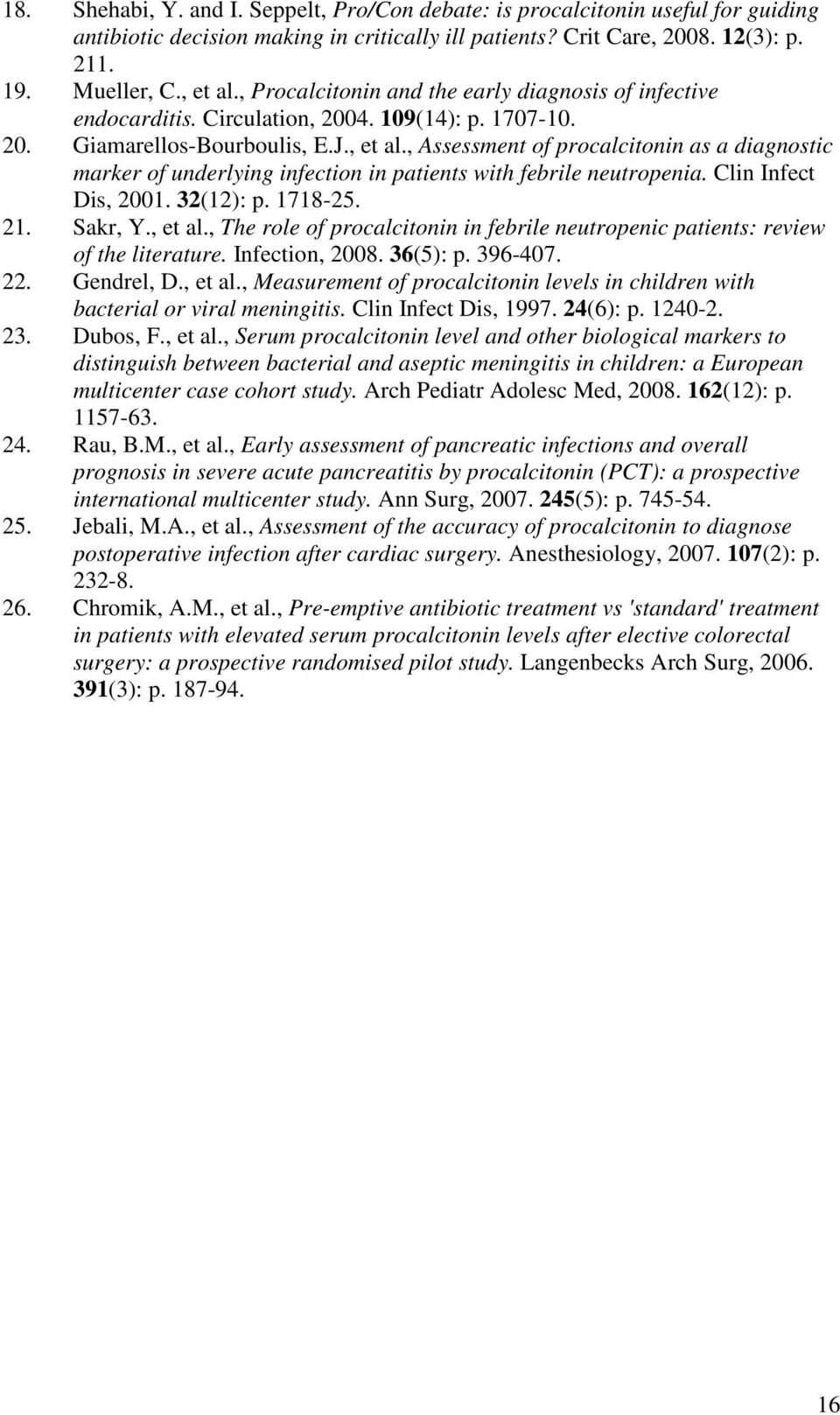 18. Shehabi, Y. and I. Seppelt, Pro/Con debate: is procalcitonin useful for guiding antibiotic decision making in critically ill patients? Crit Care, 2008. 12(3): p. 211.
19. Mueller, C., et al., Procalcitonin and the early diagnosis of infective endocarditis. Circulation, 2004. 109(14): p. 1707-10.
20. Giamarellos-Bourboulis, E.J., et al., Assessment of procalcitonin as a diagnostic marker of underlying infection in patients with febrile neutropenia. Clin Infect Dis, 2001. 32(12): p. 1718-25.
21. Sakr, Y., et al., The role of procalcitonin in febrile neutropenic patients: review of the literature. Infection, 2008. 36(5): p. 396-407.
22. Gendrel, D., et al., Measurement of procalcitonin levels in children with bacterial or viral meningitis. Clin Infect Dis, 1997. 24(6): p. 1240-2.
23. Dubos, F., et al., Serum procalcitonin level and other biological markers to distinguish between bacterial and aseptic meningitis in children: a European multicenter case cohort study. Arch Pediatr Adolesc Med, 2008. 162(12): p. 1157-63.
24. Rau, B.M., et al., Early assessment of pancreatic infections and overall prognosis in severe acute pancreatitis by procalcitonin (PCT): a prospective international multicenter study. Ann Surg, 2007. 245(5): p. 745-54.
25. Jebali, M.A., et al., Assessment of the accuracy of procalcitonin to diagnose postoperative infection after cardiac surgery. Anesthesiology, 2007. 107(2): p. 232-8.
26. Chromik, A.M., et al., Pre-emptive antibiotic treatment vs 'standard' treatment in patients with elevated serum procalcitonin levels after elective colorectal surgery: a prospective randomised pilot study. Langenbecks Arch Surg, 2006. 391(3): p. 187-94.

16